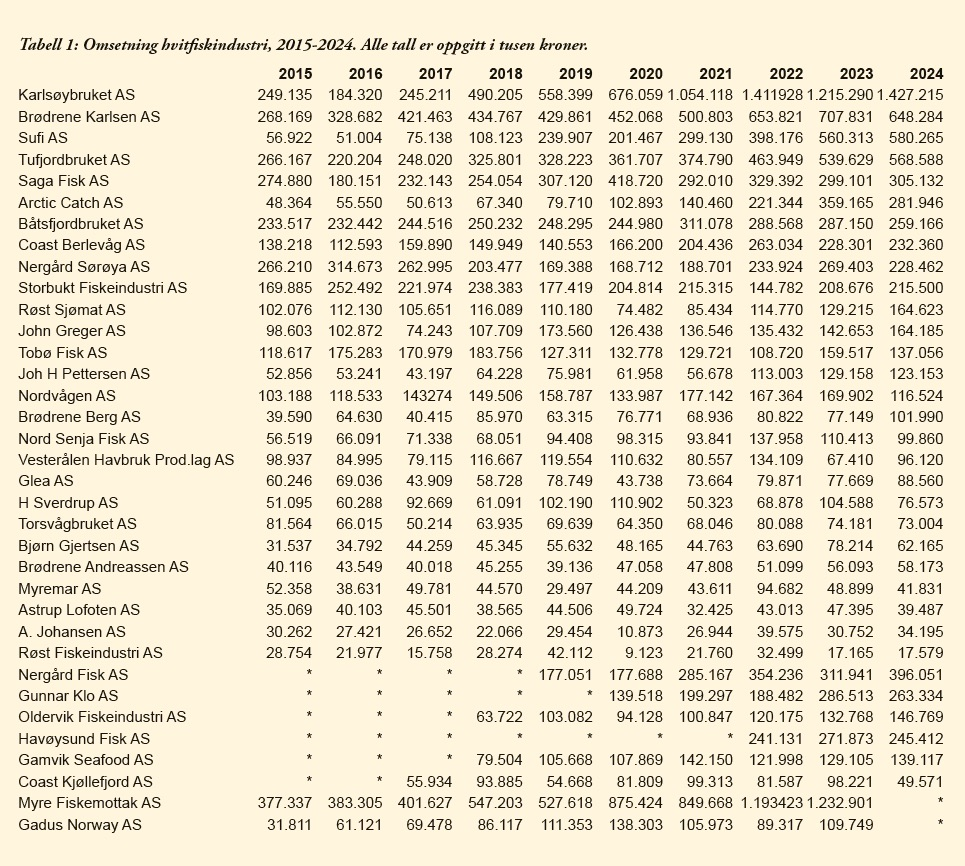 Tabell 1: Omsetning hvitfiskindustri, 2015-2024. Alle tall er oppgitt i tusen kroner.

| | 2015 | 2016 | 2017 | 2018 | 2019 | 2020 | 2021 | 2022 | 2023 | 2024 |
|---|---|---|---|---|---|---|---|---|---|---|
| Karlsøybruket AS | 249.135 | 184.320 | 245.211 | 490.205 | 558.399 | 676.059 | 1.054.118 | 1.411928 | 1.215.290 | 1.427.215 |
| Brødrene Karlsen AS | 268.169 | 328.682 | 421.463 | 434.767 | 429.861 | 452.068 | 500.803 | 653.821 | 707.831 | 648.284 |
| Sufi AS | 56.922 | 51.004 | 75.138 | 108.123 | 239.907 | 201.467 | 299.130 | 398.176 | 560.313 | 580.265 |
| Tufjordbruket AS | 266.167 | 220.204 | 248.020 | 325.801 | 328.223 | 361.707 | 374.790 | 463.949 | 539.629 | 568.588 |
| Saga Fisk AS | 274.880 | 180.151 | 232.143 | 254.054 | 307.120 | 418.720 | 292.010 | 329.392 | 299.101 | 305.132 |
| Arctic Catch AS | 48.364 | 55.550 | 50.613 | 67.340 | 79.710 | 102.893 | 140.460 | 221.344 | 359.165 | 281.946 |
| Båtsfjordbruket AS | 233.517 | 232.442 | 244.516 | 250.232 | 248.295 | 244.980 | 311.078 | 288.568 | 287.150 | 259.166 |
| Coast Berlevåg AS | 138.218 | 112.593 | 159.890 | 149.949 | 140.553 | 166.200 | 204.436 | 263.034 | 228.301 | 232.360 |
| Nergård Sørøya AS | 266.210 | 314.673 | 262.995 | 203.477 | 169.388 | 168.712 | 188.701 | 233.924 | 269.403 | 228.462 |
| Storbukt Fiskeindustri AS | 169.885 | 252.492 | 221.974 | 238.383 | 177.419 | 204.814 | 215.315 | 144.782 | 208.676 | 215.500 |
| Røst Sjømat AS | 102.076 | 112.130 | 105.651 | 116.089 | 110.180 | 74.482 | 85.434 | 114.770 | 129.215 | 164.623 |
| John Greger AS | 98.603 | 102.872 | 74.243 | 107.709 | 173.560 | 126.438 | 136.546 | 135.432 | 142.653 | 164.185 |
| Tobø Fisk AS | 118.617 | 175.283 | 170.979 | 183.756 | 127.311 | 132.778 | 129.721 | 108.720 | 159.517 | 137.056 |
| Joh H Pettersen AS | 52.856 | 53.241 | 43.197 | 64.228 | 75.981 | 61.958 | 56.678 | 113.003 | 129.158 | 123.153 |
| Nordvågen AS | 103.188 | 118.533 | 143274 | 149.506 | 158.787 | 133.987 | 177.142 | 167.364 | 169.902 | 116.524 |
| Brødrene Berg AS | 39.590 | 64.630 | 40.415 | 85.970 | 63.315 | 76.771 | 68.936 | 80.822 | 77.149 | 101.990 |
| Nord Senja Fisk AS | 56.519 | 66.091 | 71.338 | 68.051 | 94.408 | 98.315 | 93.841 | 137.958 | 110.413 | 99.860 |
| Vesterålen Havbruk Prod.lag AS | 98.937 | 84.995 | 79.115 | 116.667 | 119.554 | 110.632 | 80.557 | 134.109 | 67.410 | 96.120 |
| Glea AS | 60.246 | 69.036 | 43.909 | 58.728 | 78.749 | 43.738 | 73.664 | 79.871 | 77.669 | 88.560 |
| H Sverdrup AS | 51.095 | 60.288 | 92.669 | 61.091 | 102.190 | 110.902 | 50.323 | 68.878 | 104.588 | 76.573 |
| Torsvågbruket AS | 81.564 | 66.015 | 50.214 | 63.935 | 69.639 | 64.350 | 68.046 | 80.088 | 74.181 | 73.004 |
| Bjørn Gjertsen AS | 31.537 | 34.792 | 44.259 | 45.345 | 55.632 | 48.165 | 44.763 | 63.690 | 78.214 | 62.165 |
| Brødrene Andreassen AS | 40.116 | 43.549 | 40.018 | 45.255 | 39.136 | 47.058 | 47.808 | 51.099 | 56.093 | 58.173 |
| Myremar AS | 52.358 | 38.631 | 49.781 | 44.570 | 29.497 | 44.209 | 43.611 | 94.682 | 48.899 | 41.831 |
| Astrup Lofoten AS | 35.069 | 40.103 | 45.501 | 38.565 | 44.506 | 49.724 | 32.425 | 43.013 | 47.395 | 39.487 |
| A. Johansen AS | 30.262 | 27.421 | 26.652 | 22.066 | 29.454 | 10.873 | 26.944 | 39.575 | 30.752 | 34.195 |
| Røst Fiskeindustri AS | 28.754 | 21.977 | 15.758 | 28.274 | 42.112 | 9.123 | 21.760 | 32.499 | 17.165 | 17.579 |
| Nergård Fisk AS | * | * | * | * | 177.051 | 177.688 | 285.167 | 354.236 | 311.941 | 396.051 |
| Gunnar Klo AS | * | * | * | * | * | 139.518 | 199.297 | 188.482 | 286.513 | 263.334 |
| Oldervik Fiskeindustri AS | * | * | * | 63.722 | 103.082 | 94.128 | 100.847 | 120.175 | 132.768 | 146.769 |
| Havøysund Fisk AS | * | * | * | * | * | * | * | 241.131 | 271.873 | 245.412 |
| Gamvik Seafood AS | * | * | * | 79.504 | 105.668 | 107.869 | 142.150 | 121.998 | 129.105 | 139.117 |
| Coast Kjøllefjord AS | * | * | 55.934 | 93.885 | 54.668 | 81.809 | 99.313 | 81.587 | 98.221 | 49.571 |
| Myre Fiskemottak AS | 377.337 | 383.305 | 401.627 | 547.203 | 527.618 | 875.424 | 849.668 | 1.193423 | 1.232.901 | * |
| Gadus Norway AS | 31.811 | 61.121 | 69.478 | 86.117 | 111.353 | 138.303 | 105.973 | 89.317 | 109.749 | * |